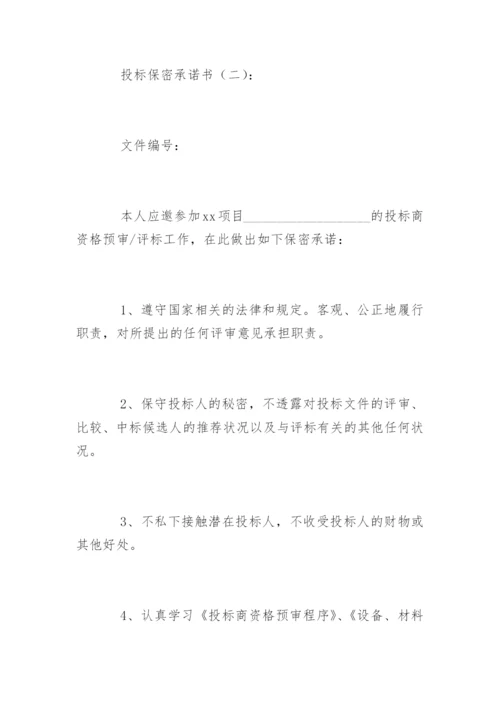 投标保密承诺书（二）：

文件编号：

本人应邀参加xx项目____________________的投标商资格预审/评标工作，在此做出如下保密承诺：

1、遵守国家相关的法律和规定。客观、公正地履行职责，对所提出的任何评审意见承担职责。

2、保守投标人的秘密，不透露对投标文件的评审、比较、中标候选人的推荐状况以及与评标有关的其他任何状况。

3、不私下接触潜在投标人，不收受投标人的财物或其他好处。

4、认真学习《投标商资格预审程序》、《设备、材料